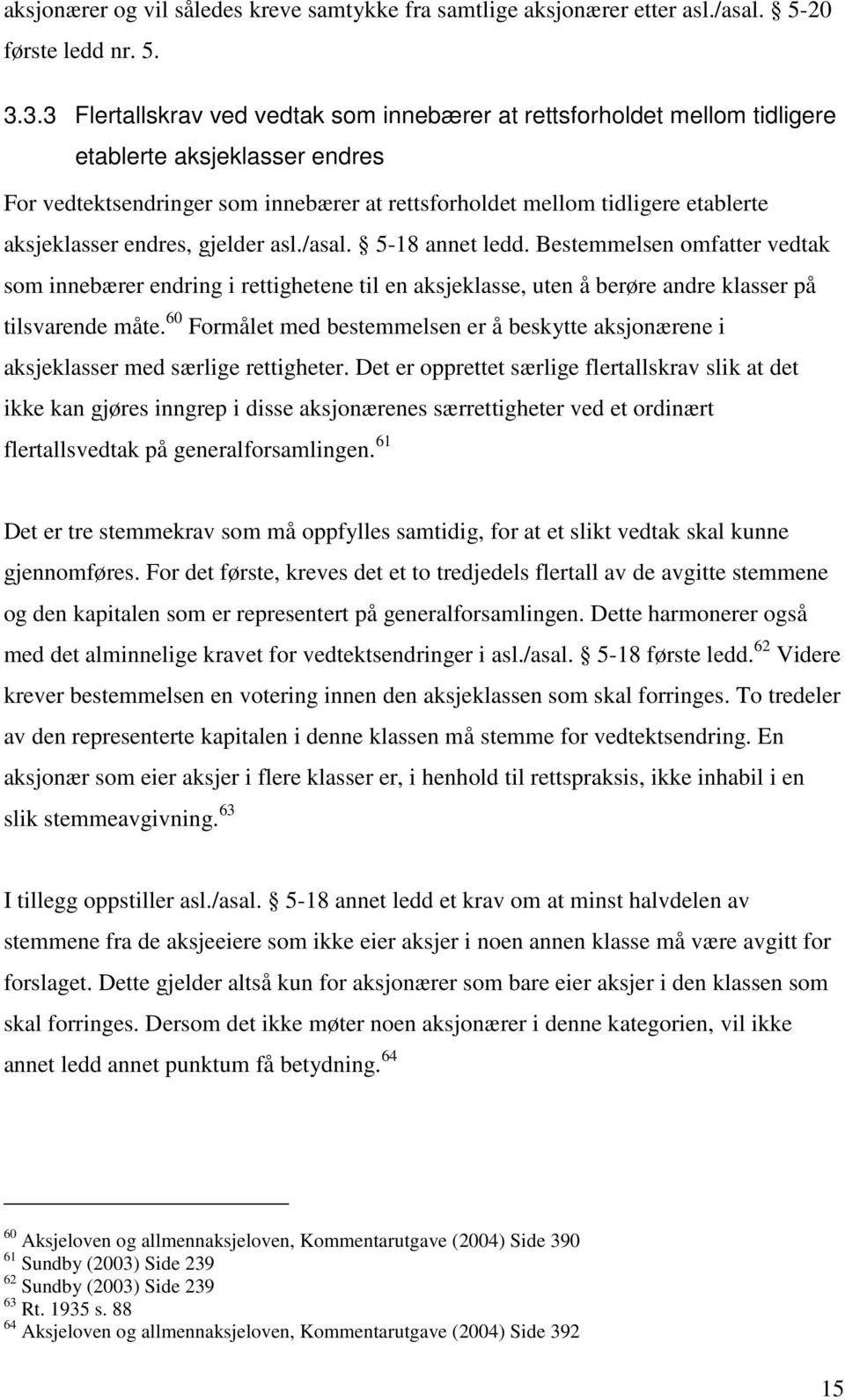 aksjonærer og vil således kreve samtykke fra samtlige aksjonærer etter asl./asal. § 5-20 første ledd nr. 5.

3.3.3 Flertallskrav ved vedtak som innebærer at rettsforholdet mellom tidligere etablerte aksjeklasser endres

For vedtektsendringer som innebærer at rettsforholdet mellom tidligere etablerte aksjeklasser endres, gjelder asl./asal. § 5-18 annet ledd. Bestemmelsen omfatter vedtak som innebærer endring i rettighetene til en aksjeklasse, uten å berøre andre klasser på tilsvarende måte.$^{60}$ Formålet med bestemmelsen er å beskytte aksjonærene i aksjeklasser med særlige rettigheter. Det er opprettet særlige flertallskrav slik at det ikke kan gjøres inngrep i disse aksjonærenes særrettigheter ved et ordinært flertallsvedtak på generalforsamlingen.$^{61}$

Det er tre stemmekrav som må oppfylles samtidig, for at et slikt vedtak skal kunne gjennomføres. For det første, kreves det et to tredjedels flertall av de avgitte stemmene og den kapitalen som er representert på generalforsamlingen. Dette harmonerer også med det alminnelige kravet for vedtektsendringer i asl./asal. § 5-18 første ledd.$^{62}$ Videre krever bestemmelsen en votering innen den aksjeklassen som skal forringes. To tredeler av den representerte kapitalen i denne klassen må stemme for vedtektsendring. En aksjonær som eier aksjer i flere klasser er, i henhold til rettspraksis, ikke inhabil i en slik stemmeavgivning.$^{63}$

I tillegg oppstiller asl./asal. § 5-18 annet ledd et krav om at minst halvdelen av stemmene fra de aksjeeiere som ikke eier aksjer i noen annen klasse må være avgitt for forslaget. Dette gjelder altså kun for aksjonærer som bare eier aksjer i den klassen som skal forringes. Dersom det ikke møter noen aksjonærer i denne kategorien, vil ikke annet ledd annet punktum få betydning.$^{64}$

$^{60}$ Aksjeloven og allmennaksjeloven, Kommentarutgave (2004) Side 390
$^{61}$ Sundby (2003) Side 239
$^{62}$ Sundby (2003) Side 239
$^{63}$ Rt. 1935 s. 88
$^{64}$ Aksjeloven og allmennaksjeloven, Kommentarutgave (2004) Side 392

15